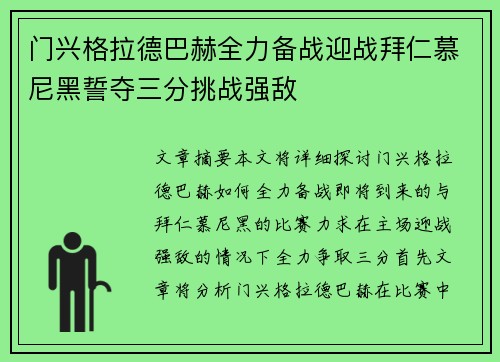 门兴格拉德巴赫全力备战迎战拜仁慕尼黑誓夺三分挑战强敌

文章摘要本文将详细探讨门兴格拉德巴赫如何全力备战即将到来的与拜仁慕尼黑的比赛力求在主场迎战强敌的情况下全力争取三分首先文章将分析门兴格拉德巴赫在比赛中